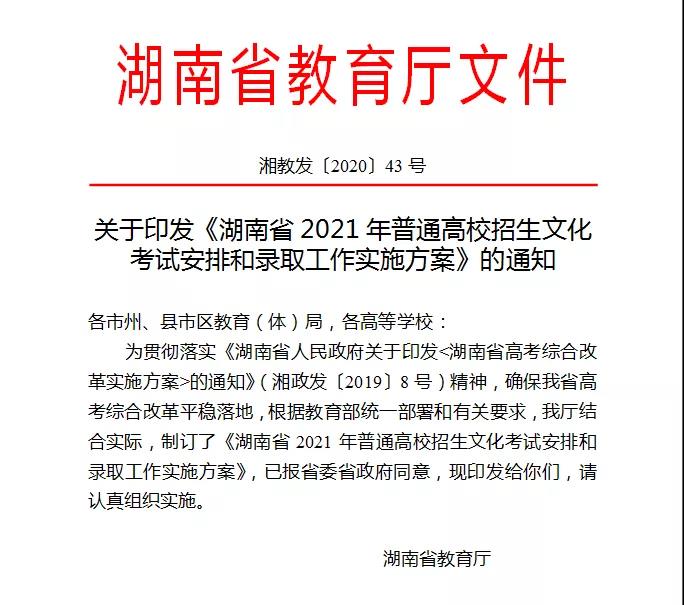 湖南省教育厅文件

湘教发〔2020〕43 号

关于印发《湖南省 2021 年普通高校招生文化考试安排和录取工作实施方案》的通知

各市州、县市区教育（体）局，各高等学校：

为贯彻落实《湖南省人民政府关于印发<湖南省高考综合改革实施方案>的通知》（湘政发〔2019〕8 号）精神，确保我省高考综合改革平稳落地，根据教育部统一部署和有关要求，我厅结合实际，制订了《湖南省 2021 年普通高校招生文化考试安排和录取工作实施方案》，已报省委省政府同意，现印发给你们，请认真组织实施。

湖南省教育厅